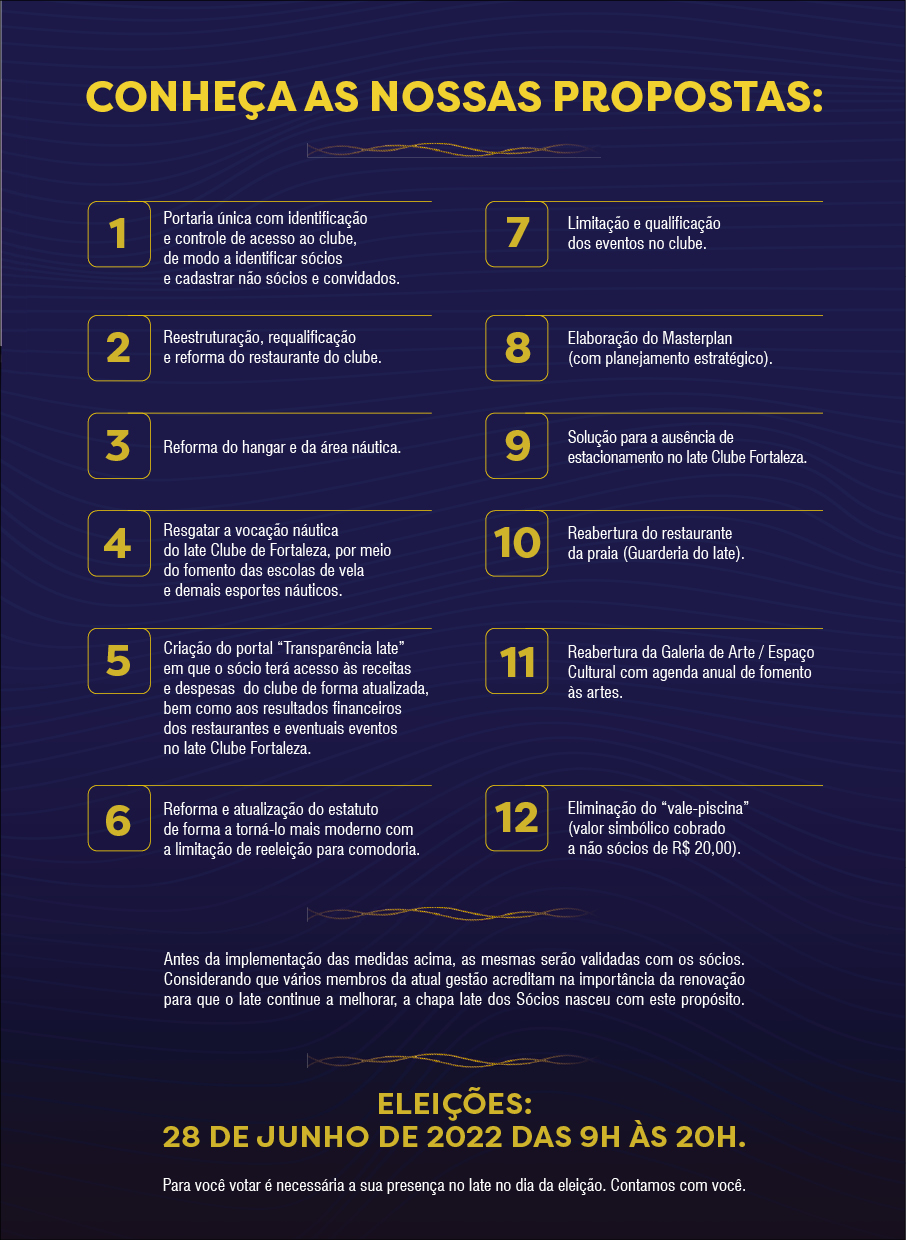 CONHEÇA AS NOSSAS PROPOSTAS:

1
Portaria única com identificação e controle de acesso ao clube, de modo a identificar sócios e cadastrar não sócios e convidados.

2
Reestruturação, requalificação e reforma do restaurante do clube.

3
Reforma do hangar e da área náutica.

4
Resgatar a vocação náutica do Iate Clube de Fortaleza, por meio do fomento das escolas de vela e demais esportes náuticos.

5
Criação do portal "Transparência Iate" em que o sócio terá acesso às receitas e despesas do clube de forma atualizada, bem como aos resultados financeiros dos restaurantes e eventuais eventos no Iate Clube Fortaleza.

6
Reforma e atualização do estatuto de forma a torná-lo mais moderno com a limitação de reeleição para comodoria.

7
Limitação e qualificação dos eventos no clube.

8
Elaboração do Masterplan (com planejamento estratégico).

9
Solução para a ausência de estacionamento no Iate Clube Fortaleza.

10
Reabertura do restaurante da praia (Guarderia do Iate).

11
Reabertura da Galeria de Arte / Espaço Cultural com agenda anual de fomento às artes.

12
Eliminação do "vale-piscina" (valor simbólico cobrado a não sócios de R$ 20,00).

Antes da implementação das medidas acima, as mesmas serão validadas com os sócios. Considerando que vários membros da atual gestão acreditam na importância da renovação para que o Iate continue a melhorar, a chapa Iate dos Sócios nasceu com este propósito.

ELEIÇÕES:
28 DE JUNHO DE 2022 DAS 9H ÀS 20H.

Para você votar é necessária a sua presença no Iate no dia da eleição. Contamos com você.